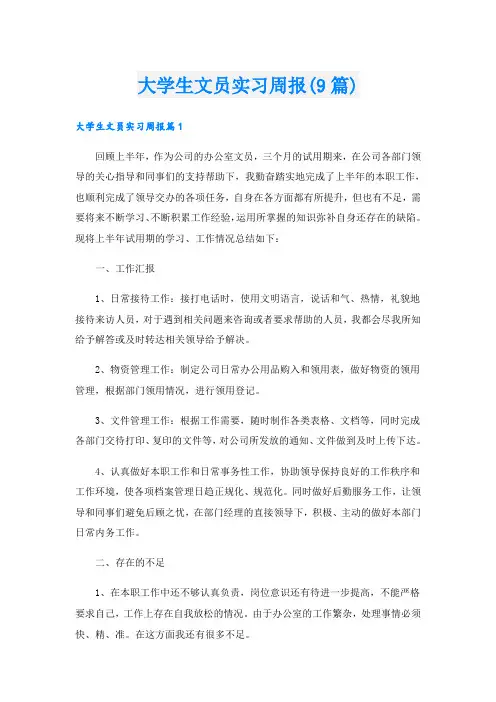 大学生文员实习周报(9篇)

大学生文员实习周报篇1

回顾上半年，作为公司的办公室文员，三个月的试用期来，在公司各部门领导的关心指导和同事们的支持帮助下，我勤奋踏实地完成了上半年的本职工作，也顺利完成了领导交办的各项任务，自身在各方面都有所提升，但也有不足，需要将来不断学习、不断积累工作经验，运用所掌握的知识弥补自身还存在的缺陷。现将上半年试用期的学习、工作情况总结如下：

一、工作汇报

1、日常接待工作：接打电话时，使用文明语言，说话和气、热情，礼貌地接待来访人员，对于遇到相关问题来咨询或者要求帮助的人员，我都会尽我所知给予解答或及时转达相关领导给予解决。

2、物资管理工作：制定公司日常办公用品购入和领用表，做好物资的领用管理，根据部门领用情况，进行领用登记。

3、文件管理工作：根据工作需要，随时制作各类表格、文档等，同时完成各部门交待打印、复印的文件等，对公司所发放的通知、文件做到及时上传下达。

4、认真做好本职工作和日常事务性工作，协助领导保持良好的工作秩序和工作环境，使各项档案管理日趋正规化、规范化。同时做好后勤服务工作，让领导和同事们避免后顾之忧，在部门经理的直接领导下，积极、主动的做好本部门日常内务工作。

二、存在的不足

1、在本职工作中还不够认真负责，岗位意识还有待进一步提高，不能严格要求自己，工作上存在自我放松的情况。由于办公室的工作繁杂，处理事情必须快、精、准。在这方面我还有很多不足。